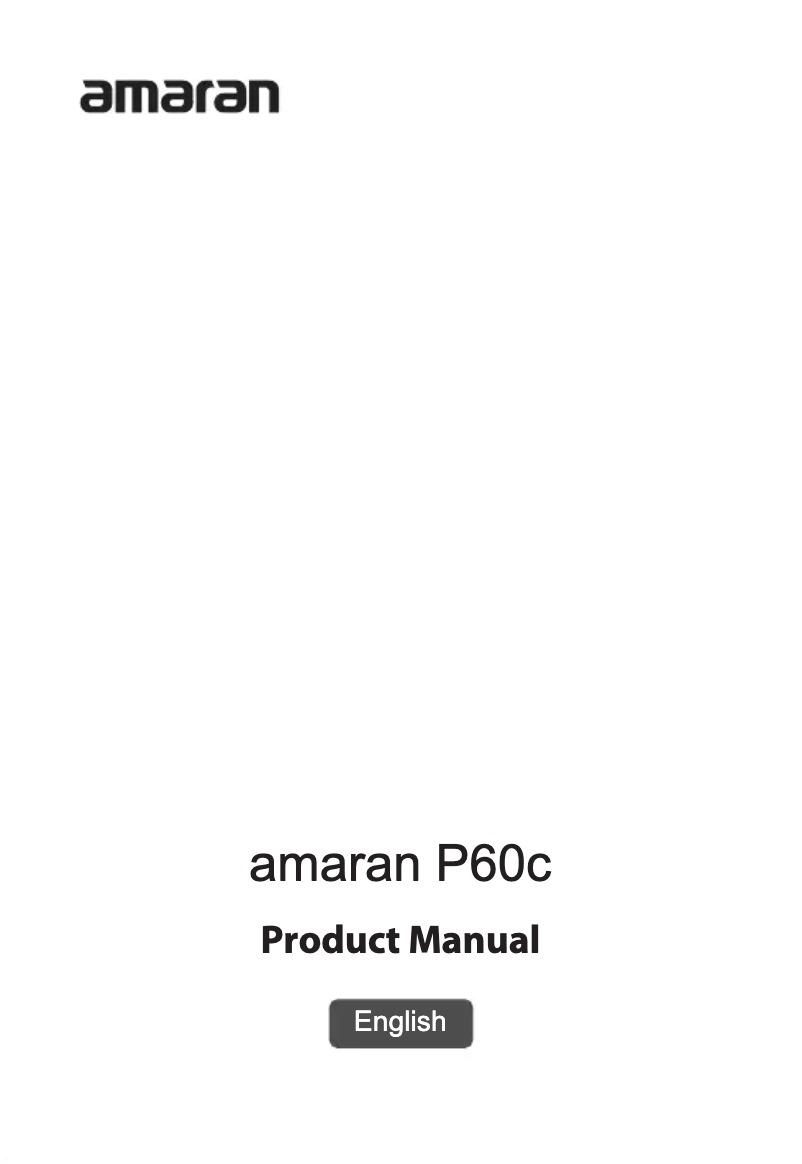 amaran

amaran P60c

Product Manual

English